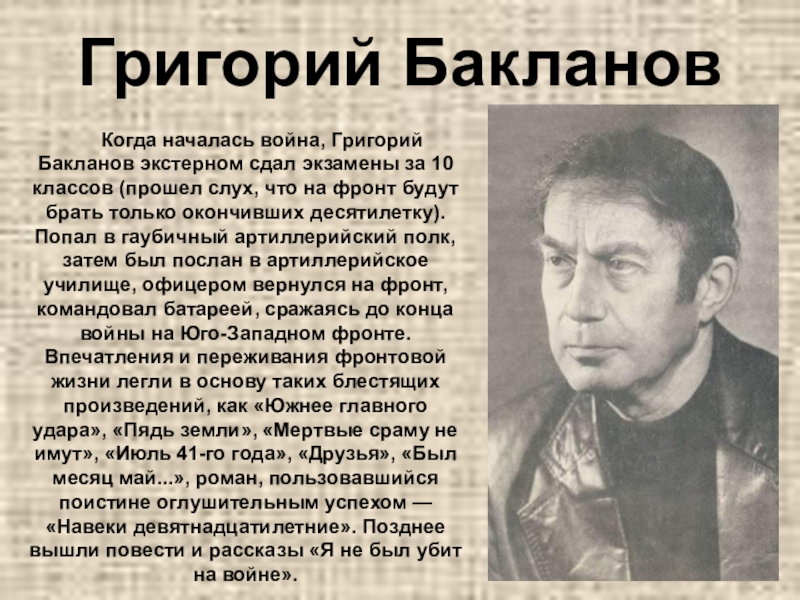 Григорий Бакланов

Когда началась война, Григорий Бакланов экстерном сдал экзамены за 10 классов (прошел слух, что на фронт будут брать только окончивших десятилетку). Попал в гаубичный артиллерийский полк, затем был послан в артиллерийское училище, офицером вернулся на фронт, командовал батареей, сражаясь до конца войны на Юго-Западном фронте. Впечатления и переживания фронтовой жизни легли в основу таких блестящих произведений, как «Южнее главного удара», «Пядь земли», «Мертвые сраму не имут», «Июль 41-го года», «Друзья», «Был месяц май...», роман, пользовавшийся поистине оглушительным успехом — «Навеки девятнадцатилетние». Позднее вышли повести и рассказы «Я не был убит на войне».